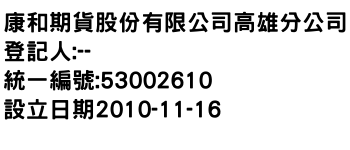 康和期貨股份有限公司高雄分公司
登記人:--
統一編號:53002610
設立日期2010-11-16